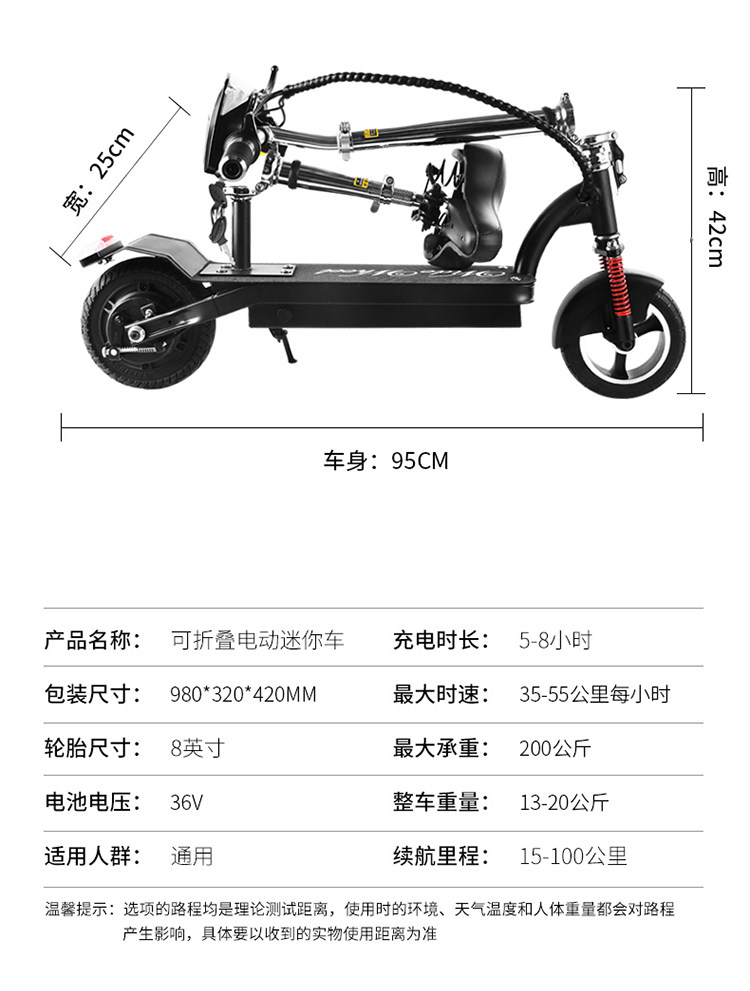 宽：25cm

高：42cm

车身：95CM

| 产品名称： | 可折叠电动迷你车 | 充电时长： | 5-8小时 |
|---|---|---|---|
| 包装尺寸： | 980*320*420MM | 最大时速： | 35-55公里每小时 |
| 轮胎尺寸： | 8英寸 | 最大承重： | 200公斤 |
| 电池电压： | 36V | 整车重量： | 13-20公斤 |
| 适用人群： | 通用 | 续航里程： | 15-100公里 |

温馨提示：选项的路程均是理论测试距离，使用时的环境、天气温度和人体重量都会对路程产生影响，具体要以收到的实物使用距离为准